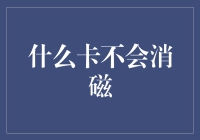 什么卡不会消磁